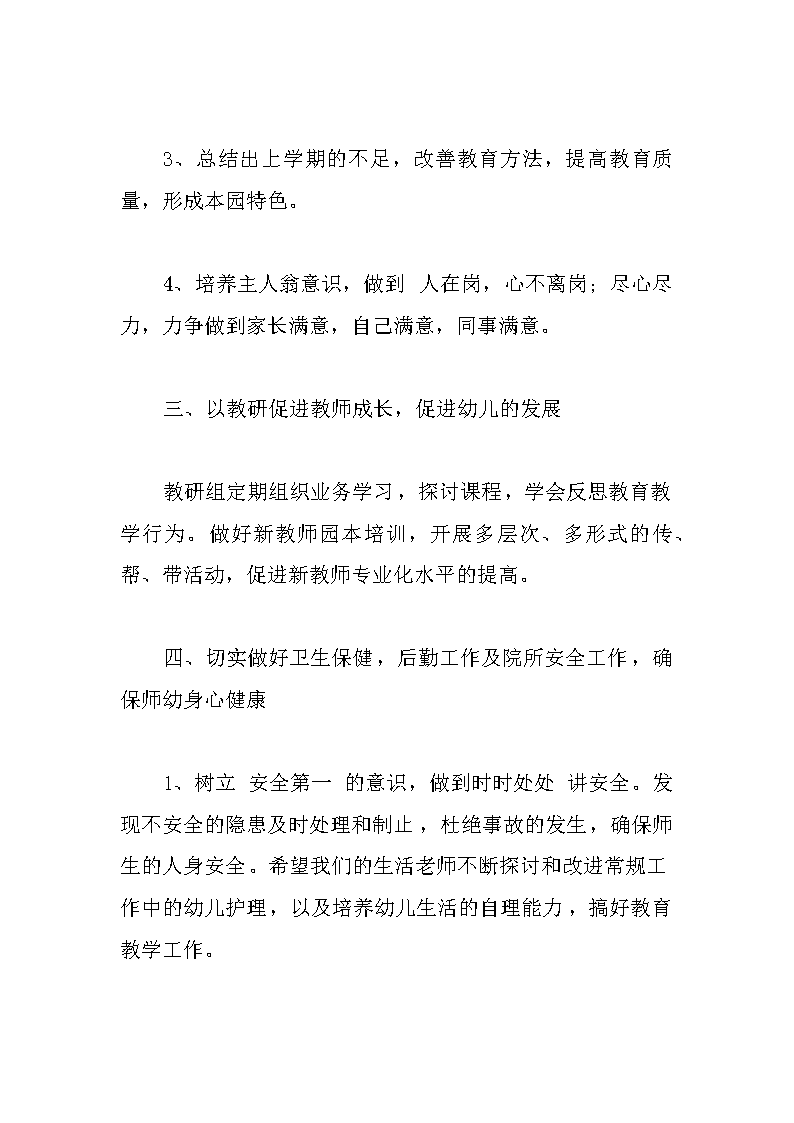 3、总结出上学期的不足，改善教育方法，提高教育质量，形成本园特色。

4、培养主人翁意识，做到 人在岗，心不离岗；尽心尽力，力争做到家长满意，自己满意，同事满意。

三、以教研促进教师成长，促进幼儿的发展

教研组定期组织业务学习，探讨课程，学会反思教育教学行为。做好新教师园本培训，开展多层次、多形式的传、帮、带活动，促进新教师专业化水平的提高。

四、切实做好卫生保健，后勤工作及院所安全工作，确保师幼身心健康

1、树立 安全第一 的意识，做到时时处处 讲安全。发现不安全的隐患及时处理和制止，杜绝事故的发生，确保师生的人身安全。希望我们的生活老师不断探讨和改进常规工作中的幼儿护理，以及培养幼儿生活的自理能力，搞好教育教学工作。